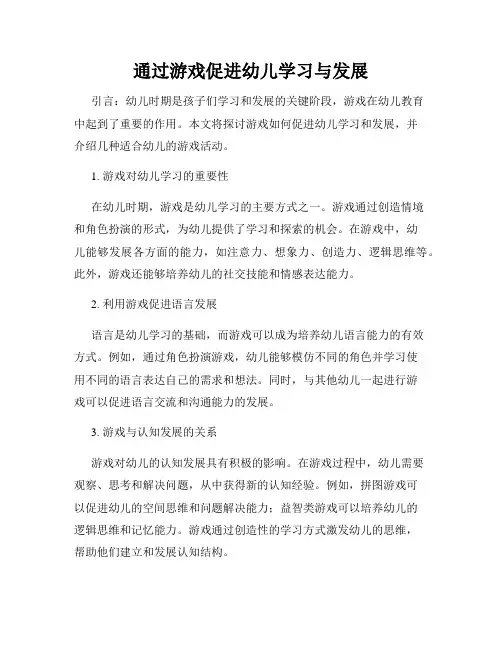 通过游戏促进幼儿学习与发展

引言：幼儿时期是孩子们学习和发展的关键阶段，游戏在幼儿教育中起到了重要的作用。本文将探讨游戏如何促进幼儿学习和发展，并介绍几种适合幼儿的游戏活动。

1. 游戏对幼儿学习的重要性

在幼儿时期，游戏是幼儿学习的主要方式之一。游戏通过创造情境和角色扮演的形式，为幼儿提供了学习和探索的机会。在游戏中，幼儿能够发展各方面的能力，如注意力、想象力、创造力、逻辑思维等。此外，游戏还能够培养幼儿的社交技能和情感表达能力。

2. 利用游戏促进语言发展

语言是幼儿学习的基础，而游戏可以成为培养幼儿语言能力的有效方式。例如，通过角色扮演游戏，幼儿能够模仿不同的角色并学习使用不同的语言表达自己的需求和想法。同时，与其他幼儿一起进行游戏可以促进语言交流和沟通能力的发展。

3. 游戏与认知发展的关系

游戏对幼儿的认知发展具有积极的影响。在游戏过程中，幼儿需要观察、思考和解决问题，从中获得新的认知经验。例如，拼图游戏可以促进幼儿的空间思维和问题解决能力；益智类游戏可以培养幼儿的逻辑思维和记忆能力。游戏通过创造性的学习方式激发幼儿的思维，帮助他们建立和发展认知结构。